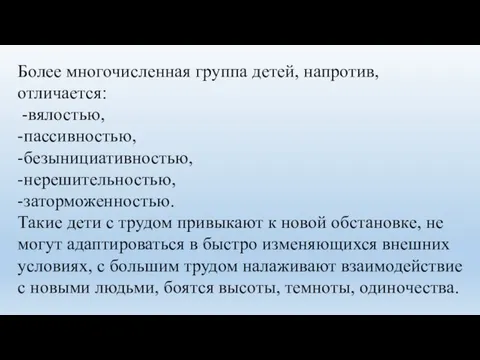 Более многочисленная группа детей, напротив, отличается:
-вялостью,
-пассивностью,
-безынициативностью,
-нерешительностью,
-заторможенностью.
Такие дети с трудом привыкают к новой обстановке, не могут адаптироваться в быстро изменяющихся внешних условиях, с большим трудом налаживают взаимодействие с новыми людьми, боятся высоты, темноты, одиночества.